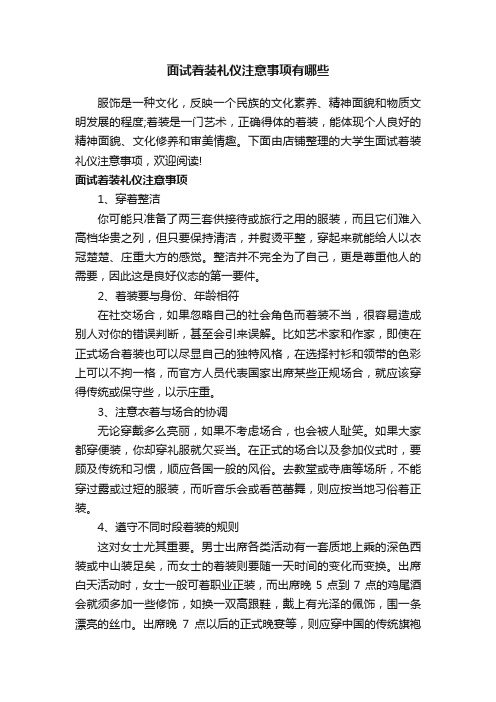 面试着装礼仪注意事项有哪些

服饰是一种文化，反映一个民族的文化素养、精神面貌和物质文明发展的程度;着装是一门艺术，正确得体的着装，能体现个人良好的精神面貌、文化修养和审美情趣。下面由店铺整理的大学生面试着装礼仪注意事项，欢迎阅读!

面试着装礼仪注意事项

1、穿着整洁

你可能只准备了两三套供接待或旅行之用的服装，而且它们难入高档华贵之列，但只要保持清洁，并熨烫平整，穿起来就能给人以衣冠楚楚、庄重大方的感觉。整洁并不完全为了自己，更是尊重他人的需要，因此这是良好仪态的第一要件。

2、着装要与身份、年龄相符

在社交场合，如果忽略自己的社会角色而着装不当，很容易造成别人对你的错误判断，甚至会引来误解。比如艺术家和作家，即使在正式场合着装也可以尽显自己的独特风格，在选择衬衫和领带的色彩上可以不拘一格，而官方人员代表国家出席某些正规场合，就应该穿得传统或保守些，以示庄重。

3、注意衣着与场合的协调

无论穿戴多么亮丽，如果不考虑场合，也会被人耻笑。如果大家都穿便装，你却穿礼服就欠妥当。在正式的场合以及参加仪式时，要顾及传统和习惯，顺应各国一般的风俗。去教堂或寺庙等场所，不能穿过露或过短的服装，而听音乐会或看芭蕾舞，则应按当地习俗着正装。

4、遵守不同时段着装的规则

这对女士尤其重要。男士出席各类活动有一套质地上乘的深色西装或中山装足矣，而女士的着装则要随一天时间的变化而变换。出席白天活动时，女士一般可着职业正装，而出席晚 5 点到 7 点的鸡尾酒会就须多加一些修饰，如换一双高跟鞋，戴上有光泽的佩饰，围一条漂亮的丝巾。出席晚 7 点以后的正式晚宴等，则应穿中国的传统旗袍